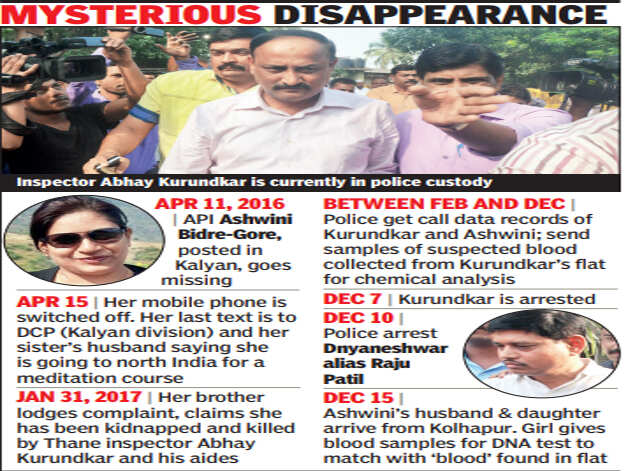 MYSTERIOUS DISAPPEARANCE

Inspector Abhay Kurundkar is currently in police custody

APR 11, 2016 | API Ashwini Bidre-Gore, posted in Kalyan, goes missing

APR 15 | Her mobile phone is switched off. Her last text is to DCP (Kalyan division) and her sister's husband saying she is going to north India for a meditation course

JAN 31, 2017 | Her brother lodges complaint, claims she has been kidnapped and killed by Thane inspector Abhay Kurundkar and his aides

BETWEEN FEB AND DEC | Police get call data records of Kurundkar and Ashwini; send samples of suspected blood collected from Kurundkar's flat for chemical analysis

DEC 7 | Kurundkar is arrested

DEC 10 | Police arrest Dnyaneshwar alias Raju Patil

DEC 15 | Ashwini's husband & daughter arrive from Kolhapur. Girl gives blood samples for DNA test to match with 'blood' found in flat